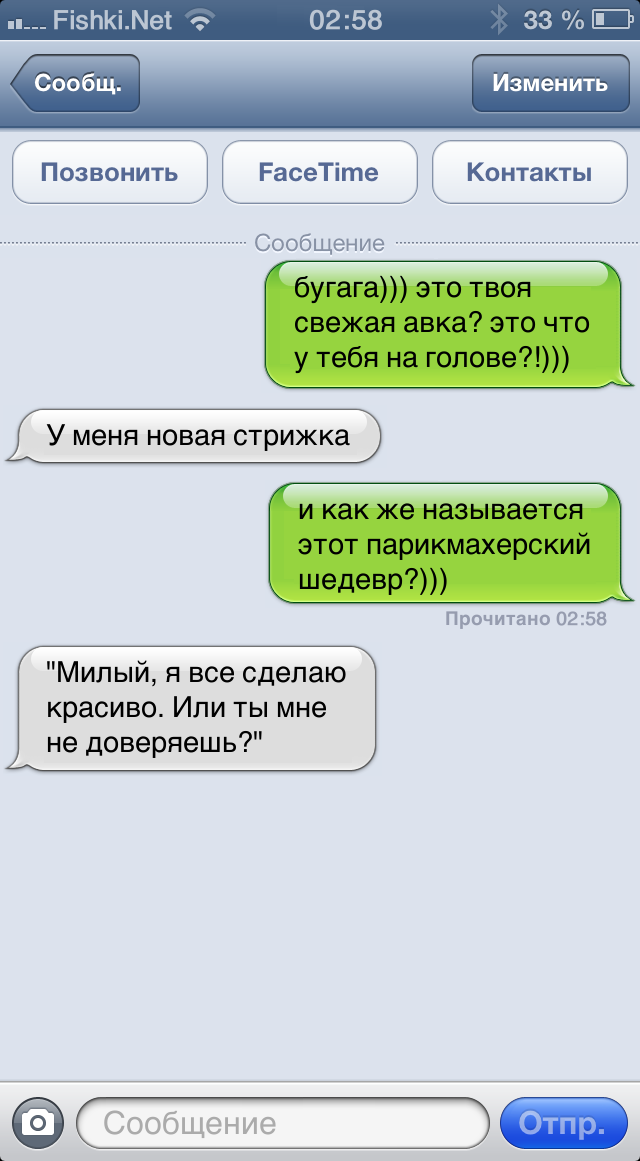 Fishki.Net 02:58 33 %

Сообщ.

Изменить

Позвонить

FaceTime

Контакты

Сообщение

бугага))) это твоя свежая авка? это что у тебя на голове?!)))

У меня новая стрижка

и как же называется этот парикмахерский шедевр?)))

Прочитано 02:58

"Милый, я все сделаю красиво. Или ты мне не доверяешь?"

Сообщение

Отпр.